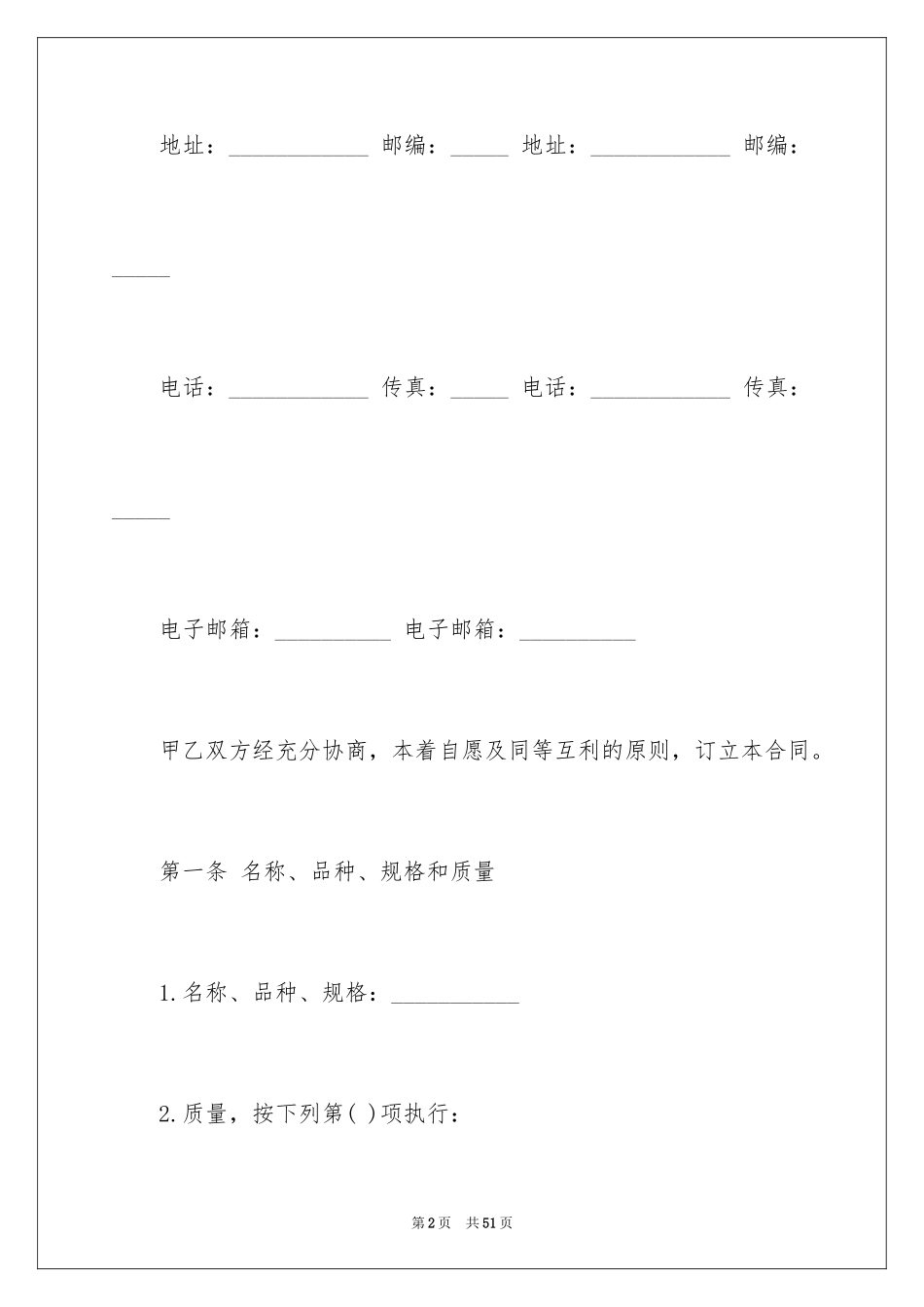 地址：____________ 邮编：_____ 地址：____________ 邮编：_____

电话：____________ 传真：_____ 电话：____________ 传真：_____

电子邮箱：__________ 电子邮箱：__________

甲乙双方经充分协商，本着自愿及同等互利的原则，订立本合同。

第一条 名称、品种、规格和质量

1.名称、品种、规格：___________

2.质量，按下列第( )项执行：

第2页 共51页